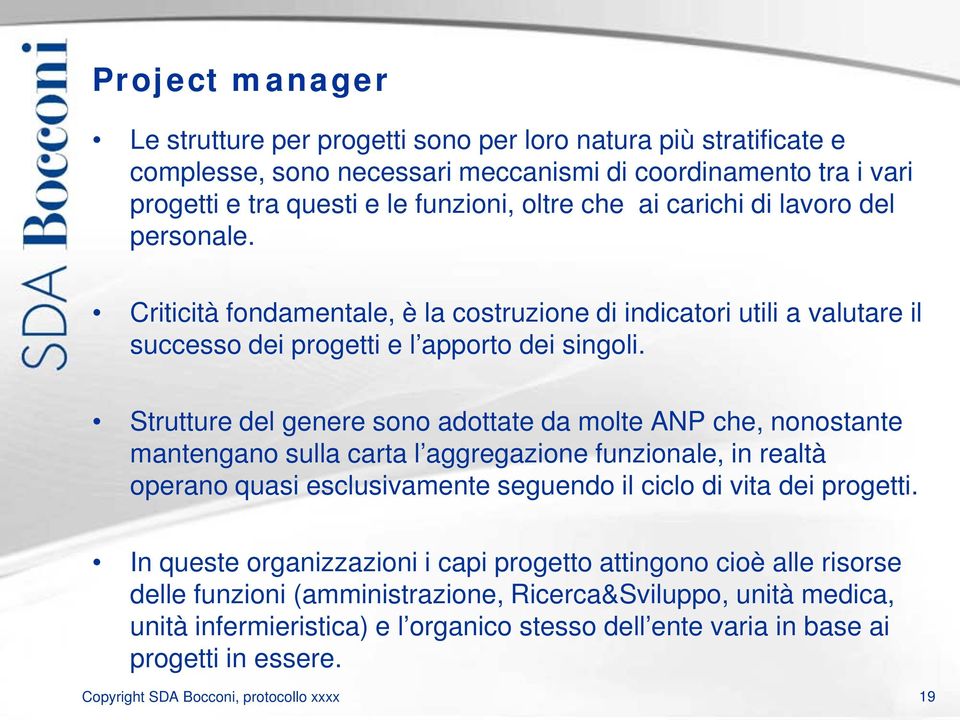 SDA Bocconi

Project manager

• Le strutture per progetti sono per loro natura più stratificate e complesse, sono necessari meccanismi di coordinamento tra i vari progetti e tra questi e le funzioni, oltre che ai carichi di lavoro del personale.

• Criticità fondamentale, è la costruzione di indicatori utili a valutare il successo dei progetti e l'apporto dei singoli.

• Strutture del genere sono adottate da molte ANP che, nonostante mantengano sulla carta l'aggregazione funzionale, in realtà operano quasi esclusivamente seguendo il ciclo di vita dei progetti.

• In queste organizzazioni i capi progetto attingono cioè alle risorse delle funzioni (amministrazione, Ricerca&Sviluppo, unità medica, unità infermieristica) e l'organico stesso dell'ente varia in base ai progetti in essere.

Copyright SDA Bocconi, protocollo xxxx

19